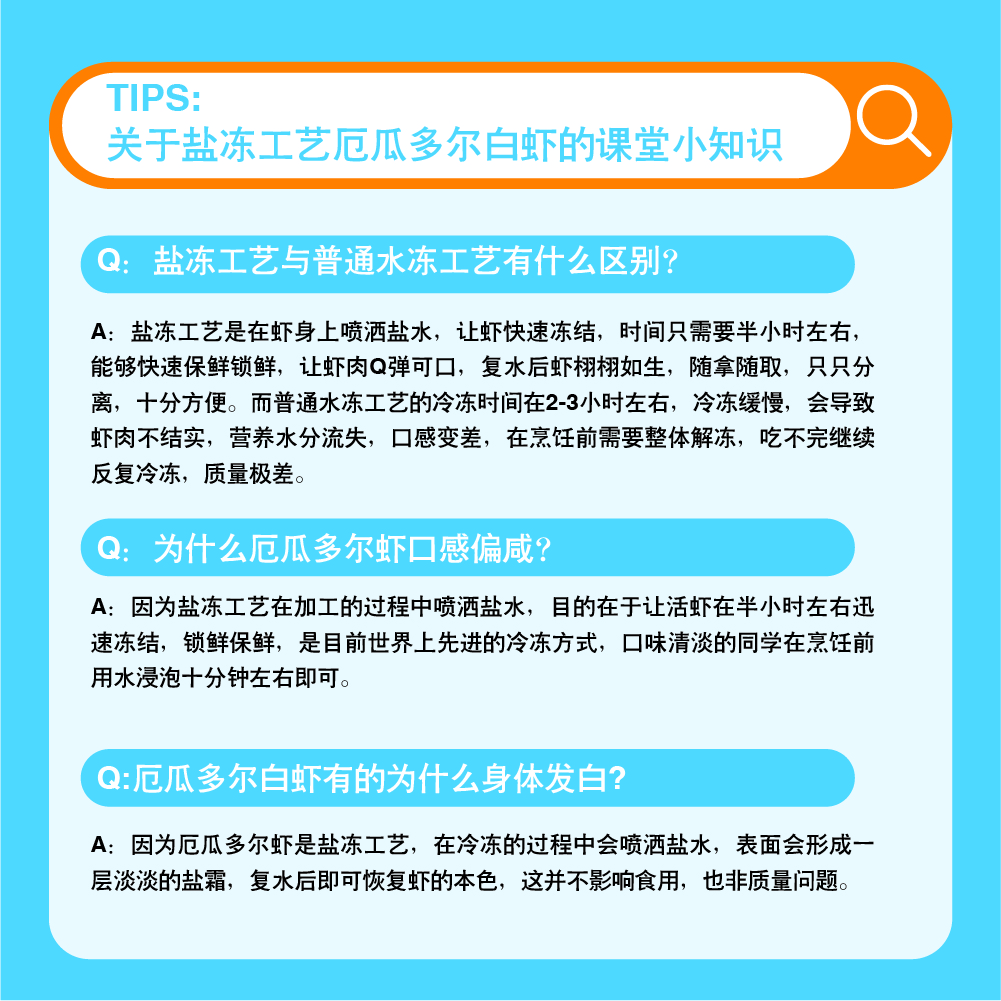 TIPS:
关于盐冻工艺厄瓜多尔白虾的课堂小知识

Q：盐冻工艺与普通水冻工艺有什么区别？

A：盐冻工艺是在虾身上喷洒盐水，让虾快速冻结，时间只需要半小时左右，能够快速保鲜锁鲜，让虾肉Q弹可口，复水后虾栩栩如生，随拿随取，只只分离，十分方便。而普通水冻工艺的冷冻时间在2-3小时左右，冷冻缓慢，会导致虾肉不结实，营养水分流失，口感变差，在烹饪前需要整体解冻，吃不完继续反复冷冻，质量极差。

Q：为什么厄瓜多尔虾口感偏咸？

A：因为盐冻工艺在加工的过程中喷洒盐水，目的在于让活虾在半小时左右迅速冻结，锁鲜保鲜，是目前世界上先进的冷冻方式，口味清淡的同学在烹饪前用水浸泡十分钟左右即可。

Q:厄瓜多尔白虾有的为什么身体发白？

A：因为厄瓜多尔虾是盐冻工艺，在冷冻的过程中会喷洒盐水，表面会形成一层淡淡的盐霜，复水后即可恢复虾的本色，这并不影响食用，也非质量问题。